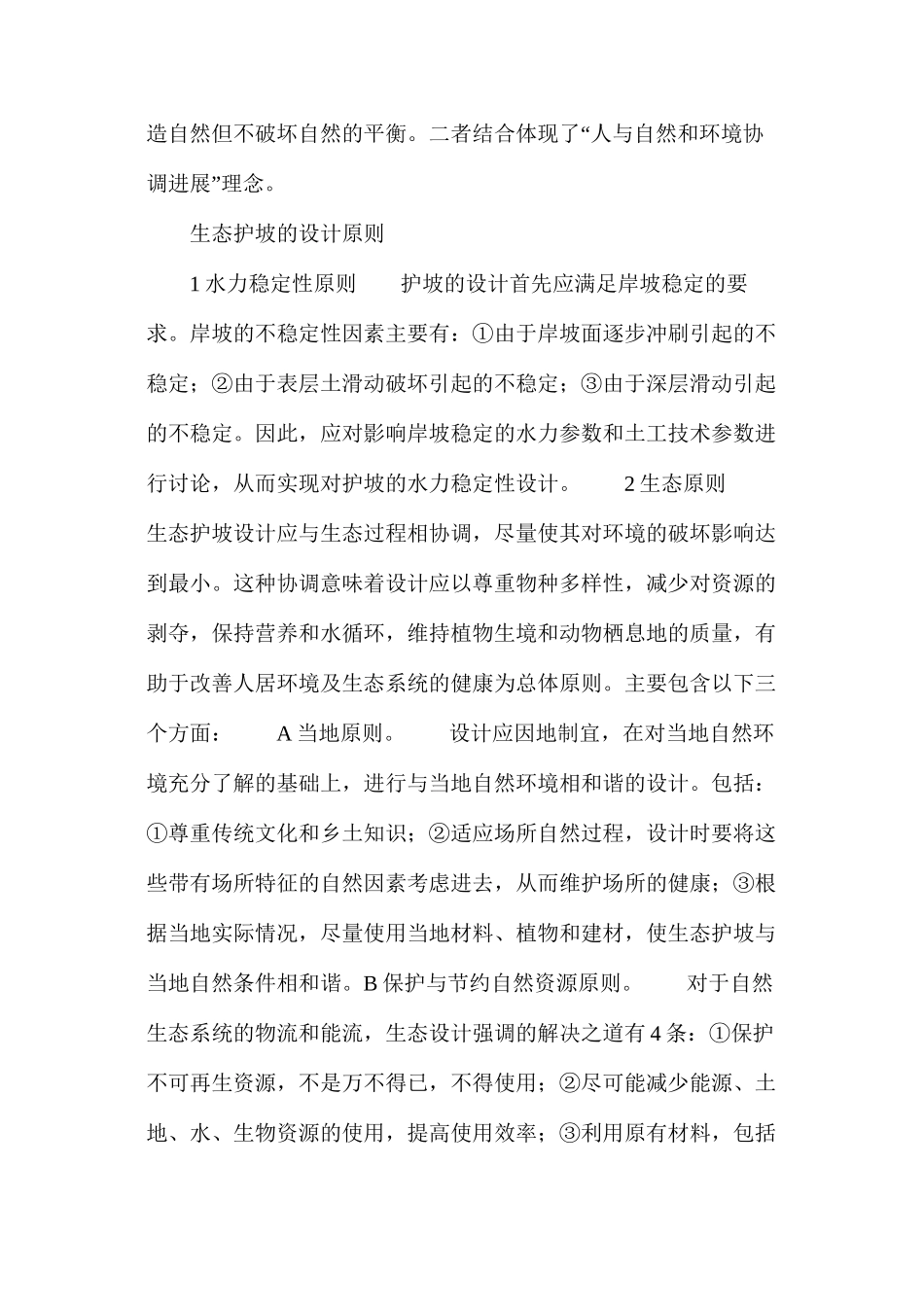 造自然但不破坏自然的平衡。二者结合体现了“人与自然和环境协调进展”理念。

生态护坡的设计原则

1 水力稳定性原则　　护坡的设计首先应满足岸坡稳定的要求。岸坡的不稳定性因素主要有：①由于岸坡面逐步冲刷引起的不稳定；②由于表层土滑动破坏引起的不稳定；③由于深层滑动引起的不稳定。因此，应对影响岸坡稳定的水力参数和土工技术参数进行讨论，从而实现对护坡的水力稳定性设计。　　2 生态原则　　生态护坡设计应与生态过程相协调，尽量使其对环境的破坏影响达到最小。这种协调意味着设计应以尊重物种多样性，减少对资源的剥夺，保持营养和水循环，维持植物生境和动物栖息地的质量，有助于改善人居环境及生态系统的健康为总体原则。主要包含以下三个方面：　　A 当地原则。　　设计应因地制宜，在对当地自然环境充分了解的基础上，进行与当地自然环境相和谐的设计。包括：①尊重传统文化和乡土知识；②适应场所自然过程，设计时要将这些带有场所特征的自然因素考虑进去，从而维护场所的健康；③根据当地实际情况，尽量使用当地材料、植物和建材，使生态护坡与当地自然条件相和谐。B 保护与节约自然资源原则。　　对于自然生态系统的物流和能流，生态设计强调的解决之道有 4 条：①保护不可再生资源，不是万不得已，不得使用；②尽可能减少能源、土地、水、生物资源的使用，提高使用效率；③利用原有材料，包括